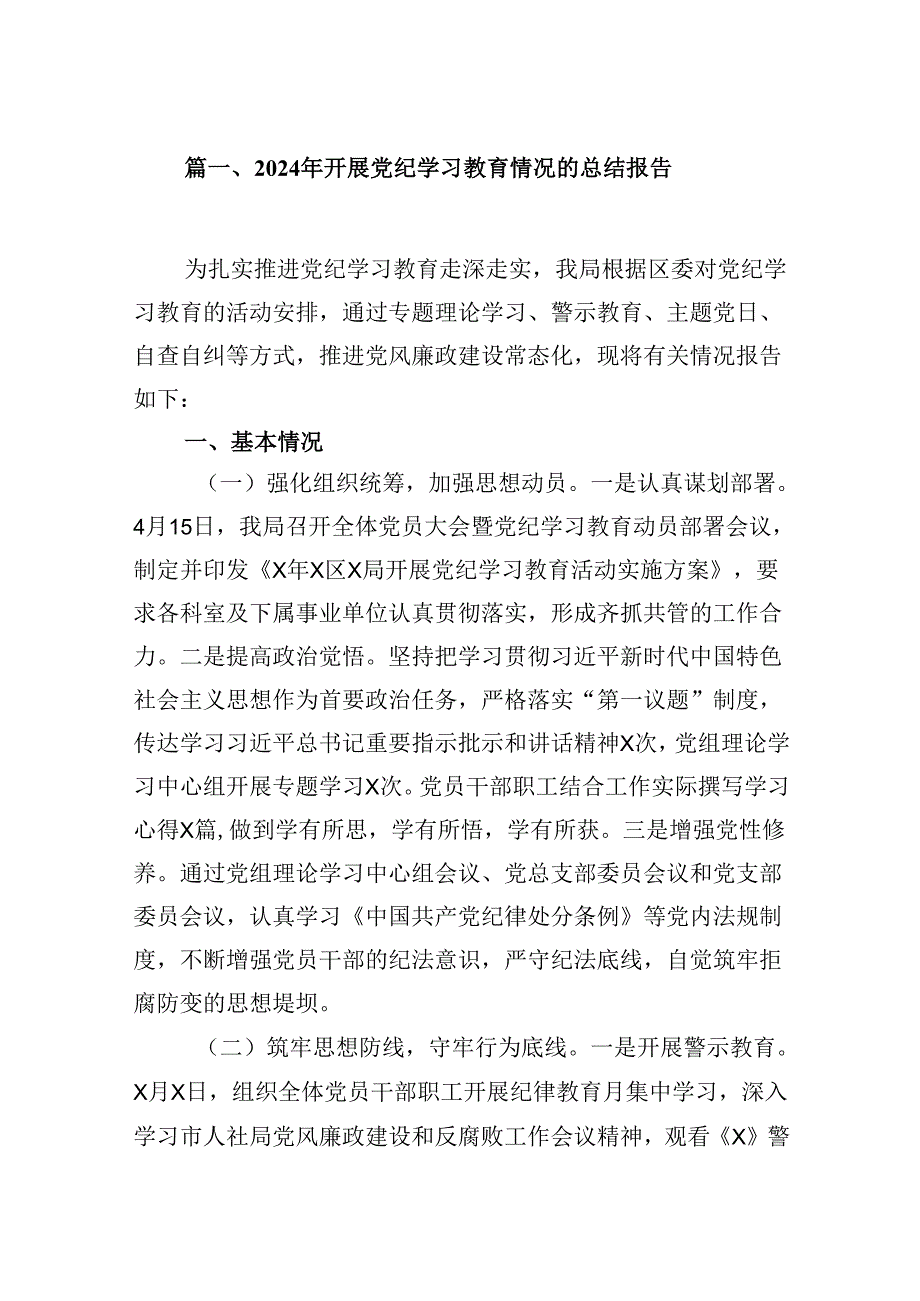 篇一、2024年开展党纪学习教育情况的总结报告

为扎实推进党纪学习教育走深走实，我局根据区委对党纪学习教育的活动安排，通过专题理论学习、警示教育、主题党日、自查自纠等方式，推进党风廉政建设常态化，现将有关情况报告如下：

一、基本情况

（一）强化组织统筹，加强思想动员。一是认真谋划部署。4月15日，我局召开全体党员大会暨党纪学习教育动员部署会议，制定并印发《X年X区X局开展党纪学习教育活动实施方案》，要求各科室及下属事业单位认真贯彻落实，形成齐抓共管的工作合力。二是提高政治觉悟。坚持把学习贯彻习近平新时代中国特色社会主义思想作为首要政治任务，严格落实“第一议题”制度，传达学习习近平总书记重要指示批示和讲话精神X次，党组理论学习中心组开展专题学习X次。党员干部职工结合工作实际撰写学习心得X篇，做到学有所思，学有所悟，学有所获。三是增强党性修养。通过党组理论学习中心组会议、党总支部委员会议和党支部委员会议，认真学习《中国共产党纪律处分条例》等党内法规制度，不断增强党员干部的纪法意识，严守纪法底线，自觉筑牢拒腐防变的思想堤坝。

（二）筑牢思想防线，守牢行为底线。一是开展警示教育。X月X日，组织全体党员干部职工开展纪律教育月集中学习，深入学习市人社局党风廉政建设和反腐败工作会议精神，观看《X》警